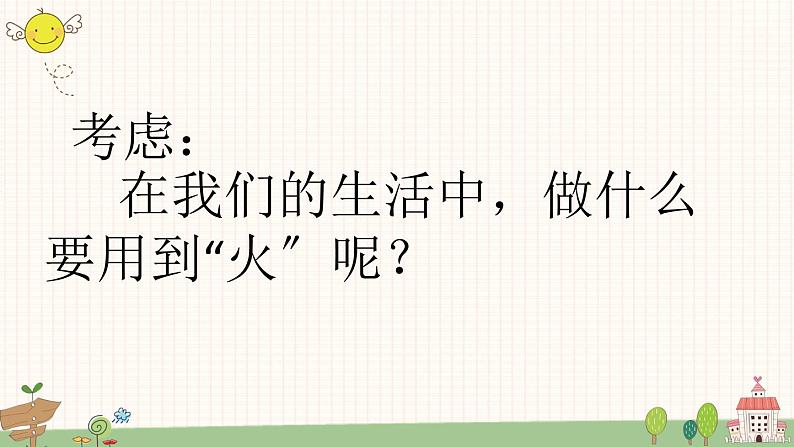 考虑：

在我们的生活中，做什么要用到“火”呢？